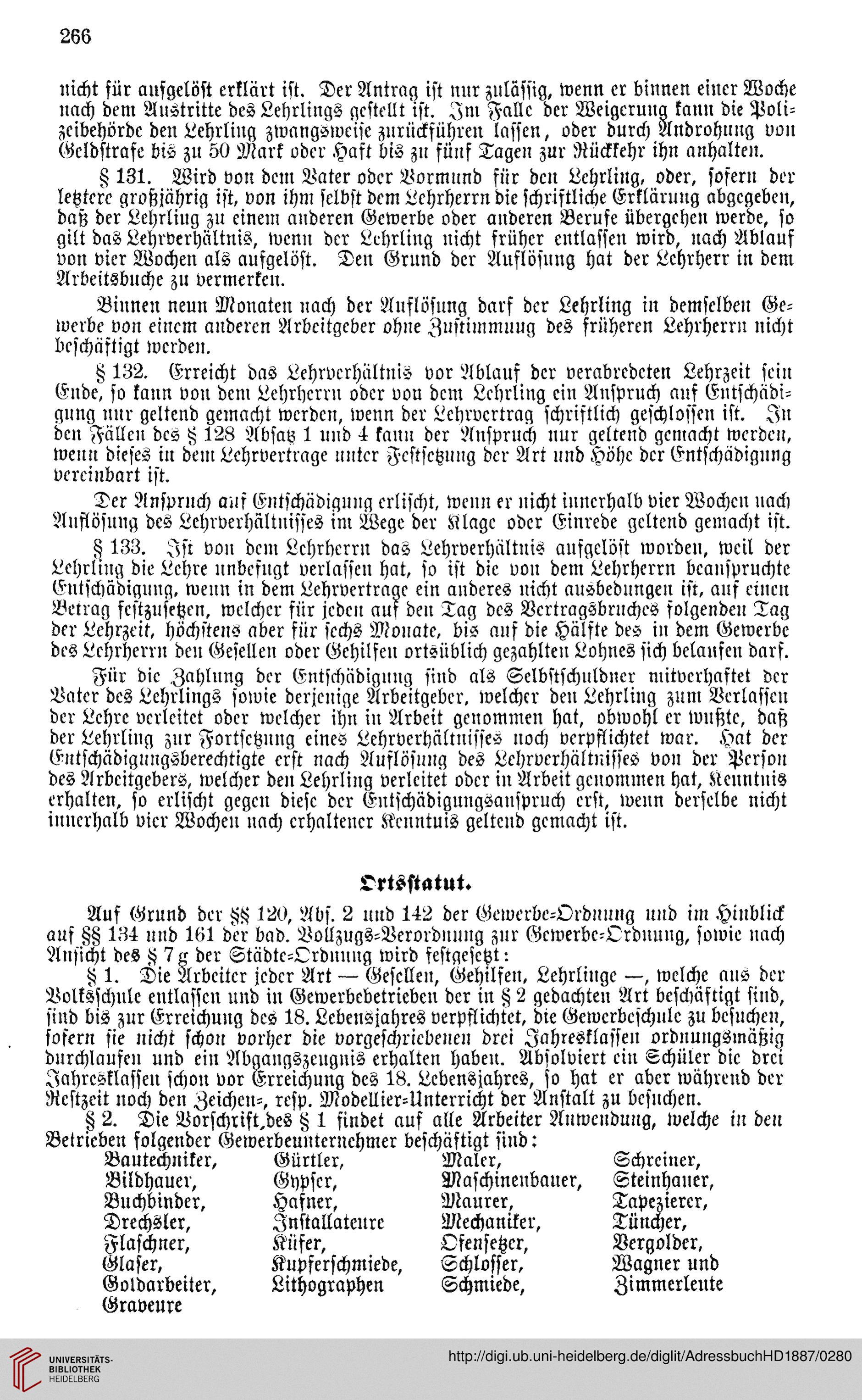 266

nicht für aufgelöst erklärt ist. Der Antrag ist nur zulässig, wenn er binnen einer Woche nach dem Austritte des Lehrlings gestellt ist. Im Falle der Weigerung kann die Polizeibehörde den Lehrling zwangsweise zurückführen lassen, oder durch Androhung von Geldstrafe bis zu 50 Mark oder Haft bis zu fünf Tagen zur Rückkehr ihn anhalten.

§ 131. Wird von dem Vater oder Vormund für den Lehrling, oder, sofern der letztere großjährig ist, von ihm selbst dem Lehrherrn die schriftliche Erklärung abgegeben, daß der Lehrling zu einem anderen Gewerbe oder anderen Berufe übergehen werde, so gilt das Lehrverhältnis, wenn der Lehrling nicht früher entlassen wird, nach Ablauf von vier Wochen als aufgelöst. Den Grund der Auflösung hat der Lehrherr in dem Arbeitsbuche zu vermerken.

Binnen neun Monaten nach der Auflösung darf der Lehrling in demselben Gewerbe von einem anderen Arbeitgeber ohne Zustimmung des früheren Lehrherrn nicht beschäftigt werden.

§ 132. Erreicht das Lehrverhältnis vor Ablauf der verabredeten Lehrzeit sein Ende, so kann von dem Lehrherrn oder von dem Lehrling ein Anspruch auf Entschädigung nur geltend gemacht werden, wenn der Lehrvertrag schriftlich geschlossen ist. In den Fällen des § 128 Absatz 1 und 4 kann der Anspruch nur geltend gemacht werden, wenn dieses in dem Lehrvertrage unter Festsetzung der Art und Höhe der Entschädigung vereinbart ist.

Der Anspruch auf Entschädigung erlischt, wenn er nicht innerhalb vier Wochen nach Auflösung des Lehrverhältnisses im Wege der Klage oder Einrede geltend gemacht ist.

§ 133. Ist von dem Lehrherrn das Lehrverhältnis aufgelöst worden, weil der Lehrling die Lehre unbefugt verlassen hat, so ist die von dem Lehrherrn beanspruchte Entschädigung, wenn in dem Lehrvertrage ein anderes nicht ausbedungen ist, auf einen Betrag festzusetzen, welcher für jeden auf den Tag des Vertragsbruches folgenden Tag der Lehrzeit, höchstens aber für sechs Monate, bis auf die Hälfte des in dem Gewerbe des Lehrherrn den Gesellen oder Gehilfen ortsüblich gezahlten Lohnes sich belaufen darf.

Für die Zahlung der Entschädigung sind als Selbstschuldner mitverhaftet der Vater des Lehrlings sowie derjenige Arbeitgeber, welcher den Lehrling zum Verlassen der Lehre verleitet oder welcher ihn in Arbeit genommen hat, obwohl er wußte, daß der Lehrling zur Fortsetzung eines Lehrverhältnisses noch verpflichtet war. Hat der Entschädigungsberechtigte erst nach Auflösung des Lehrverhältnisses von der Person des Arbeitgebers, welcher den Lehrling verleitet oder in Arbeit genommen hat, Kenntnis erhalten, so erlischt gegen diese der Entschädigungsanspruch erst, wenn derselbe nicht innerhalb vier Wochen nach erhaltener Kenntnis geltend gemacht ist.

Ortsstatut.

Auf Grund der §§ 120, Abs. 2 und 142 der Gewerbe-Ordnung und im Hinblick auf §§ 134 und 161 der bad. Vollzugs-Verordnung zur Gewerbe-Ordnung, sowie nach Ansicht des § 7 g der Städte-Ordnung wird festgesetzt:

§ 1. Die Arbeiter jeder Art — Gesellen, Gehilfen, Lehrlinge —, welche aus der Volksschule entlassen und in Gewerbebetrieben der in § 2 gedachten Art beschäftigt sind, sind bis zur Erreichung des 18. Lebensjahres verpflichtet, die Gewerbeschule zu besuchen, sofern sie nicht schon vorher die vorgeschriebenen drei Jahresklassen ordnungsmäßig durchlaufen und ein Abgangszeugnis erhalten haben. Absolviert ein Schüler die drei Jahresklassen schon vor Erreichung des 18. Lebensjahres, so hat er aber während der Restzeit noch den Zeichen-, resp. Modellier-Unterricht der Anstalt zu besuchen.

§ 2. Die Vorschrift des § 1 findet auf alle Arbeiter Anwendung, welche in den Betrieben folgender Gewerbeunternehmer beschäftigt sind:

Bautechniker, Bildhauer, Buchbinder, Drechsler, Flaschner, Glaser, Goldarbeiter, Graveure

Gürtler, Gypser, Hafner, Installateure Küfer, Kupferschmiede, Lithographen

Maler, Maschinenbauer, Maurer, Mechaniker, Ofensetzer, Schlosser, Schmiede,

Schreiner, Steinhauer, Tapezierer, Tüncher, Vergolder, Wagner und Zimmerleute

UNIVERSITÄTS-BIBLIOTHEK HEIDELBERG
http://digi.ub.uni-heidelberg.de/diglit/AdressbuchHD1887/0280